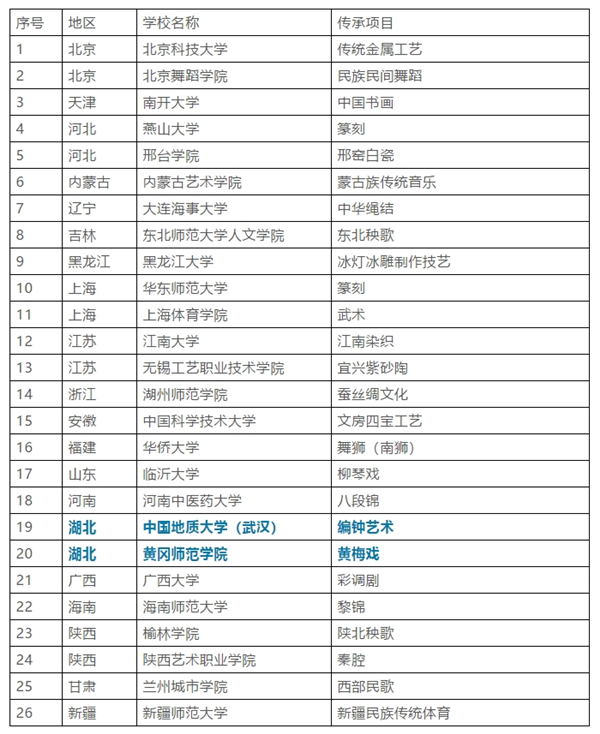 | 序号 | 地区 | 学校名称 | 传承项目 |
|---|---|---|---|
| 1 | 北京 | 北京科技大学 | 传统金属工艺 |
| 2 | 北京 | 北京舞蹈学院 | 民族民间舞蹈 |
| 3 | 天津 | 南开大学 | 中国书画 |
| 4 | 河北 | 燕山大学 | 篆刻 |
| 5 | 河北 | 邢台学院 | 邢窑白瓷 |
| 6 | 内蒙古 | 内蒙古艺术学院 | 蒙古族传统音乐 |
| 7 | 辽宁 | 大连海事大学 | 中华绳结 |
| 8 | 吉林 | 东北师范大学人文学院 | 东北秧歌 |
| 9 | 黑龙江 | 黑龙江大学 | 冰灯冰雕制作技艺 |
| 10 | 上海 | 华东师范大学 | 篆刻 |
| 11 | 上海 | 上海体育学院 | 武术 |
| 12 | 江苏 | 江南大学 | 江南染织 |
| 13 | 江苏 | 无锡工艺职业技术学院 | 宜兴紫砂陶 |
| 14 | 浙江 | 湖州师范学院 | 蚕丝绸文化 |
| 15 | 安徽 | 中国科学技术大学 | 文房四宝工艺 |
| 16 | 福建 | 华侨大学 | 舞狮（南狮） |
| 17 | 山东 | 临沂大学 | 柳琴戏 |
| 18 | 河南 | 河南中医药大学 | 八段锦 |
| 19 | 湖北 | 中国地质大学（武汉） | 编钟艺术 |
| 20 | 湖北 | 黄冈师范学院 | 黄梅戏 |
| 21 | 广西 | 广西大学 | 彩调剧 |
| 22 | 海南 | 海南师范大学 | 黎锦 |
| 23 | 陕西 | 榆林学院 | 陕北秧歌 |
| 24 | 陕西 | 陕西艺术职业学院 | 秦腔 |
| 25 | 甘肃 | 兰州城市学院 | 西部民歌 |
| 26 | 新疆 | 新疆师范大学 | 新疆民族传统体育 |